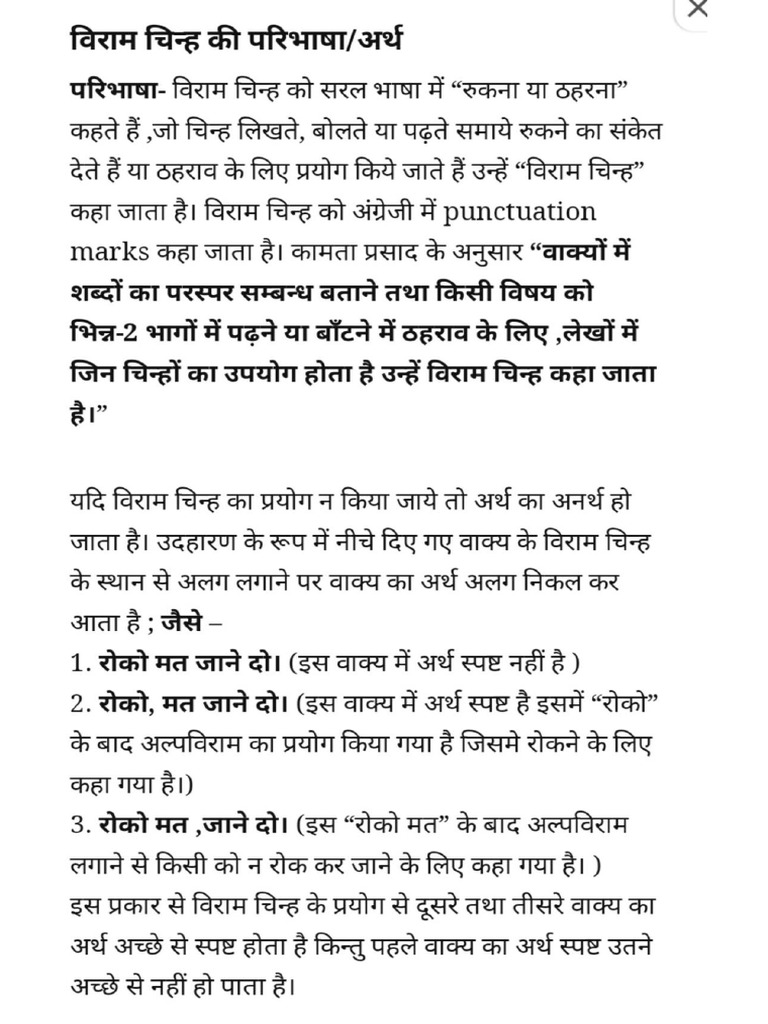 विराम चिन्ह की परिभाषा/अर्थ

परिभाषा- विराम चिन्ह को सरल भाषा में “रुकना या ठहरना” कहते हैं ,जो चिन्ह लिखते, बोलते या पढ़ते समाये रुकने का संकेत देते हैं या ठहराव के लिए प्रयोग किये जाते हैं उन्हें “विराम चिन्ह” कहा जाता है। विराम चिन्ह को अंग्रेजी में punctuation marks कहा जाता है। कामता प्रसाद के अनुसार “वाक्यों में शब्दों का परस्पर सम्बन्ध बताने तथा किसी विषय को भिन्न-2 भागों में पढ़ने या बाँटने में ठहराव के लिए ,लेखों में जिन चिन्हों का उपयोग होता है उन्हें विराम चिन्ह कहा जाता है।”

यदि विराम चिन्ह का प्रयोग न किया जाये तो अर्थ का अनर्थ हो जाता है। उदहारण के रूप में नीचे दिए गए वाक्य के विराम चिन्ह के स्थान से अलग लगाने पर वाक्य का अर्थ अलग निकल कर आता है ; जैसे –
1. रोको मत जाने दो। (इस वाक्य में अर्थ स्पष्ट नहीं है )
2. रोको, मत जाने दो। (इस वाक्य में अर्थ स्पष्ट है इसमें “रोको” के बाद अल्पविराम का प्रयोग किया गया है जिसमे रोकने के लिए कहा गया है।)
3. रोको मत ,जाने दो। (इस “रोको मत” के बाद अल्पविराम लगाने से किसी को न रोक कर जाने के लिए कहा गया है। )
इस प्रकार से विराम चिन्ह के प्रयोग से दूसरे तथा तीसरे वाक्य का अर्थ अच्छे से स्पष्ट होता है किन्तु पहले वाक्य का अर्थ स्पष्ट उतने अच्छे से नहीं हो पाता है।